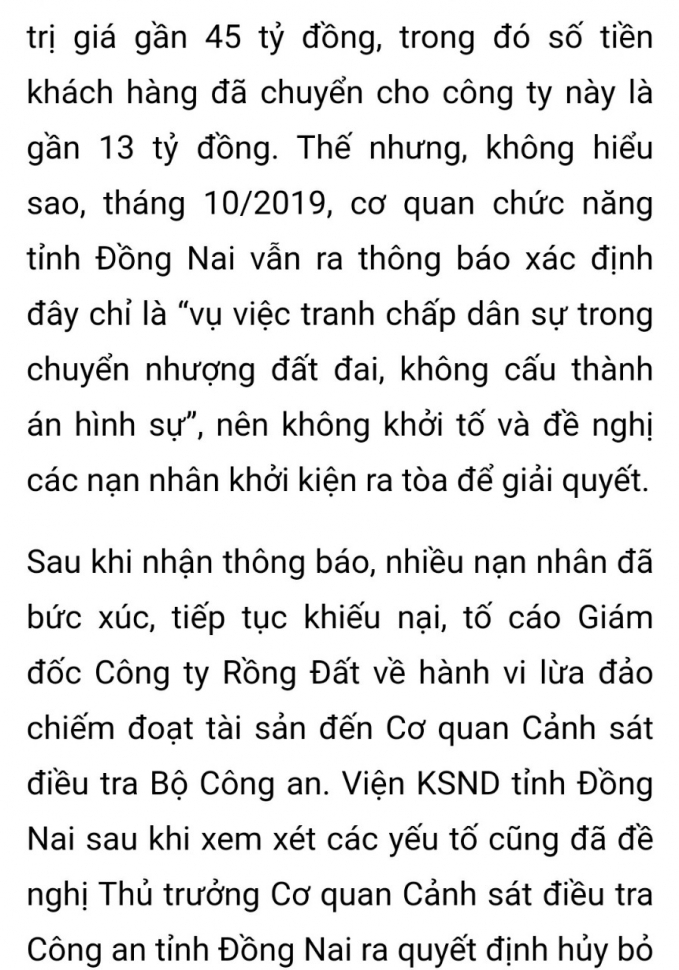 trị giá gần 45 tỷ đồng, trong đó số tiền khách hàng đã chuyển cho công ty này là gần 13 tỷ đồng. Thế nhưng, không hiểu sao, tháng 10/2019, cơ quan chức năng tỉnh Đồng Nai vẫn ra thông báo xác định đây chỉ là “vụ việc tranh chấp dân sự trong chuyển nhượng đất đai, không cấu thành án hình sự”, nên không khởi tố và đề nghị các nạn nhân khởi kiện ra tòa để giải quyết.

Sau khi nhận thông báo, nhiều nạn nhân đã bức xúc, tiếp tục khiếu nại, tố cáo Giám đốc Công ty Rồng Đất về hành vi lừa đảo chiếm đoạt tài sản đến Cơ quan Cảnh sát điều tra Bộ Công an. Viện KSND tỉnh Đồng Nai sau khi xem xét các yếu tố cũng đã đề nghị Thủ trưởng Cơ quan Cảnh sát điều tra Công an tỉnh Đồng Nai ra quyết định hủy bỏ